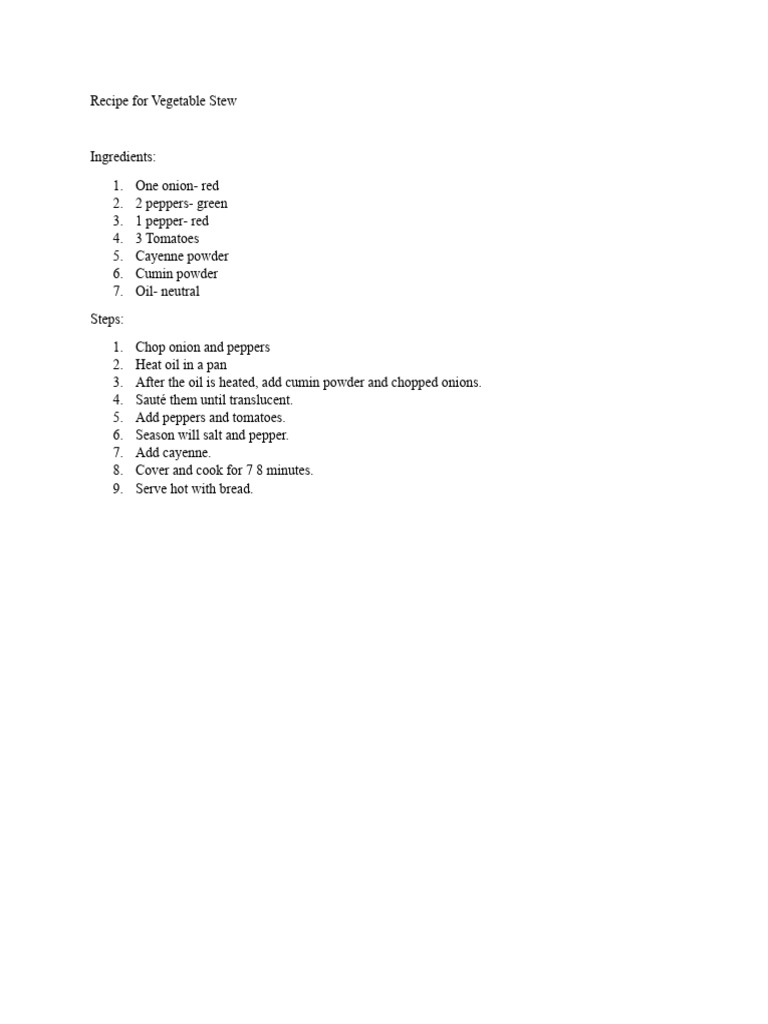 Recipe for Vegetable Stew

Ingredients:

1. One onion- red
2. 2 peppers- green
3. 1 pepper- red
4. 3 Tomatoes
5. Cayenne powder
6. Cumin powder
7. Oil- neutral

Steps:

1. Chop onion and peppers
2. Heat oil in a pan
3. After the oil is heated, add cumin powder and chopped onions.
4. Sauté them until translucent.
5. Add peppers and tomatoes.
6. Season will salt and pepper.
7. Add cayenne.
8. Cover and cook for 7 8 minutes.
9. Serve hot with bread.